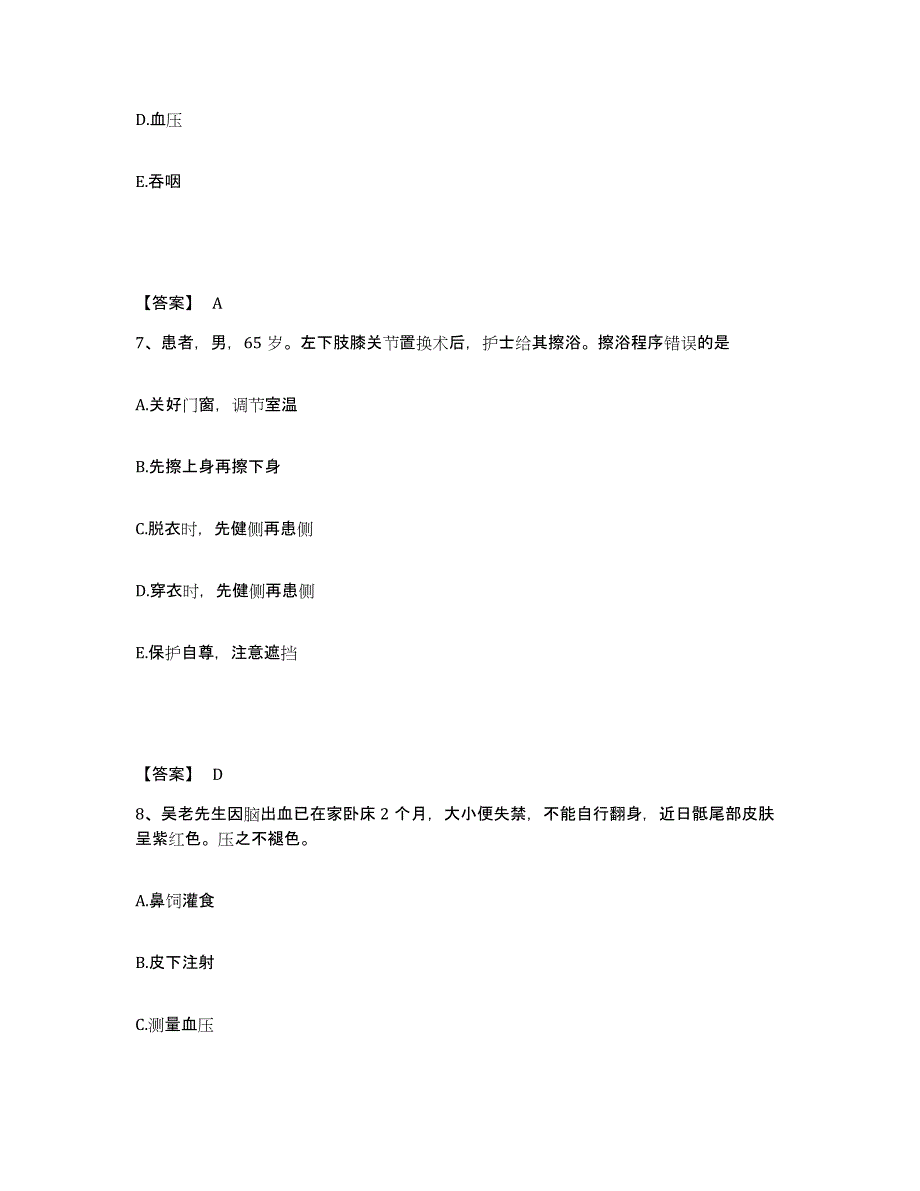 D.血压

E.吞咽

【答案】 A

7、患者，男，65 岁。左下肢膝关节置换术后，护士给其擦浴。擦浴程序错误的是

A.关好门窗，调节室温

B.先擦上身再擦下身

C.脱衣时，先健侧再患侧

D.穿衣时，先健侧再患侧

E.保护自尊，注意遮挡

【答案】 D

8、吴老先生因脑出血已在家卧床 2 个月，大小便失禁，不能自行翻身，近日骶尾部皮肤呈紫红色。压之不褪色。

A.鼻饲灌食

B.皮下注射

C.测量血压